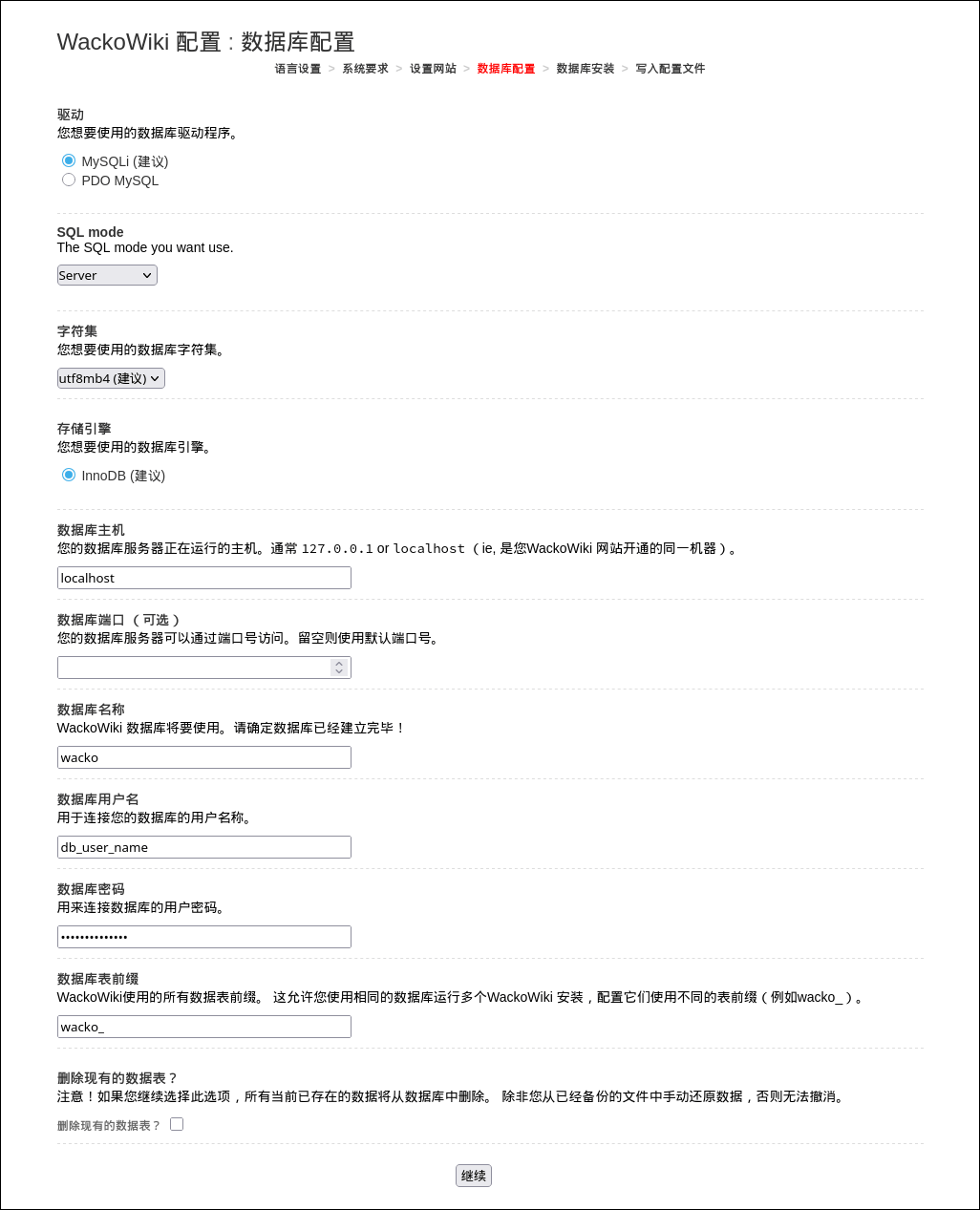 WackoWiki 配置 : 数据库配置

语言设置 > 系统要求 > 设置网站 > 数据库配置 > 数据库安装 > 写入配置文件

驱动
您想要使用的数据库驱动程序。

MySQLi (建议)
PDO MySQL

SQL mode
The SQL mode you want use.

Server

字符集
您想要使用的数据库字符集。

utf8mb4 (建议)

存储引擎
您想要使用的数据库引擎。

InnoDB (建议)

数据库主机
您的数据库服务器正在运行的主机。通常 127.0.0.1 or localhost（ie, 是您WackoWiki 网站开通的同一机器）。

localhost

数据库端口（可选）
您的数据库服务器可以通过端口号访问。留空则使用默认端口号。

数据库名称
WackoWiki 数据库将要使用。请确定数据库已经建立完毕！

wacko

数据库用户名
用于连接您的数据库的用户名称。

db_user_name

数据库密码
用来连接数据库的用户密码。

••••••••••••••

数据库表前缀
WackoWiki使用的所有数据表前缀。 这允许您使用相同的数据库运行多个WackoWiki 安装，配置它们使用不同的表前缀（例如wacko_）。

wacko_

删除现有的数据表？
注意！如果您继续选择此选项，所有当前已存在的数据将从数据库中删除。 除非您从已经备份的文件中手动还原数据，否则无法撤消。

删除现有的数据表？

继续